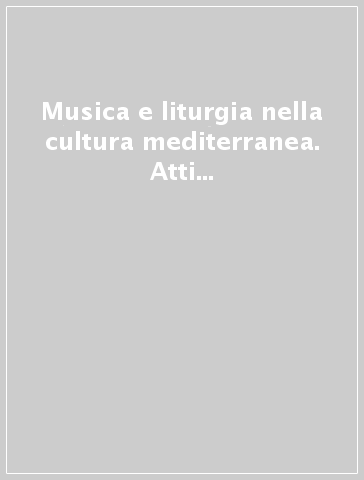 Musica e liturgia nella cultura mediterranea. Atti...